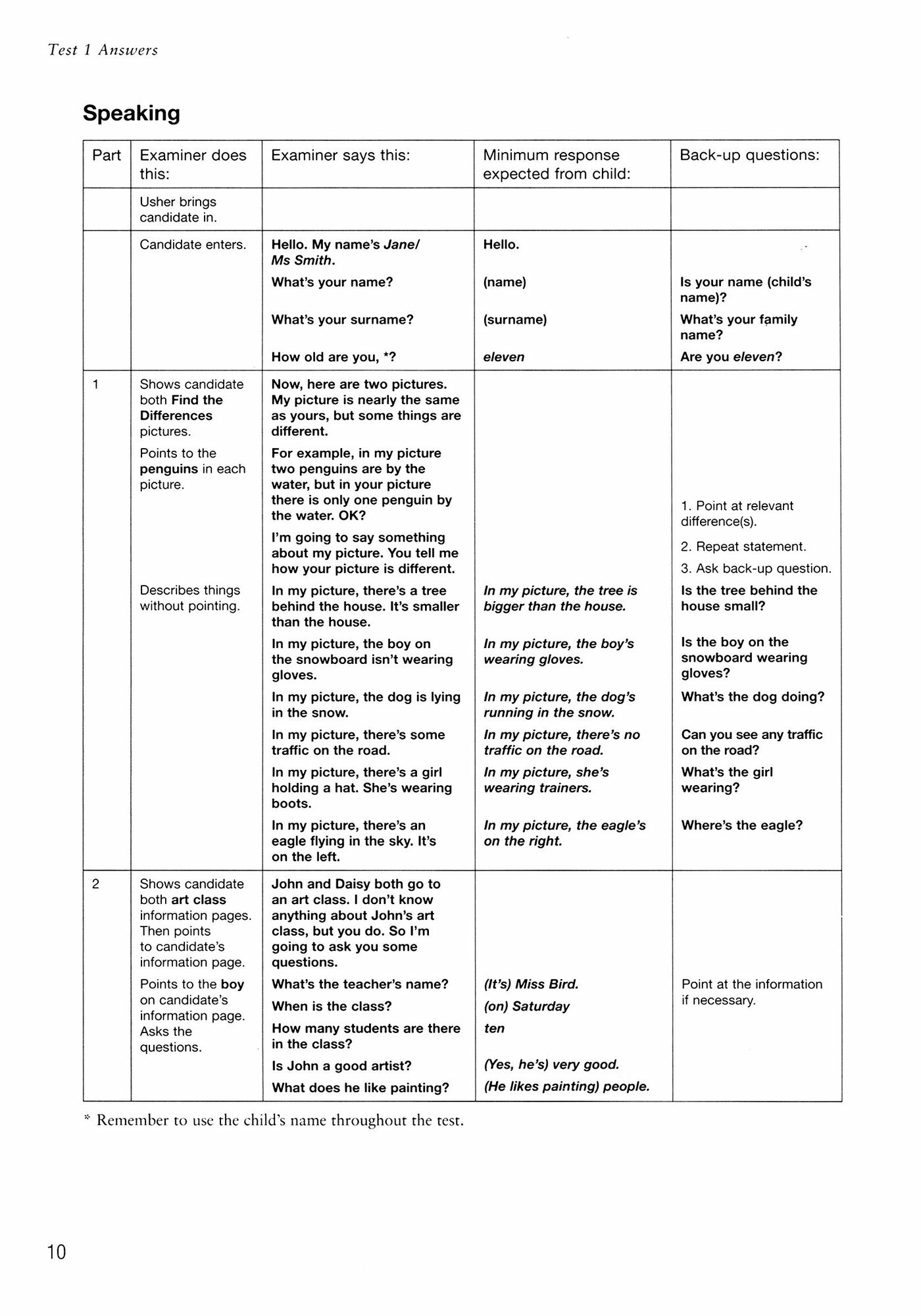 Test 1 Answers

Speaking

| Part | Examiner does this: | Examiner says this: | Minimum response expected from child: | Back-up questions: |
|---|---|---|---|---|
| | Usher brings candidate in. | | | |
| | Candidate enters. | Hello. My name's Jane/ Ms Smith. | Hello. | |
| | | What's your name? | (name) | Is your name (child's name)? |
| | | What's your surname? | (surname) | What's your family name? |
| | | How old are you, *? | eleven | Are you eleven? |
| 1 | Shows candidate both Find the Differences pictures. | Now, here are two pictures. My picture is nearly the same as yours, but some things are different. | | |
| | Points to the penguins in each picture. | For example, in my picture two penguins are by the water, but in your picture there is only one penguin by the water. OK? | | 1. Point at relevant difference(s). |
| | | I'm going to say something about my picture. You tell me how your picture is different. | | 2. Repeat statement. 3. Ask back-up question. |
| | Describes things without pointing. | In my picture, there's a tree behind the house. It's smaller than the house. | In my picture, the tree is bigger than the house. | Is the tree behind the house small? |
| | | In my picture, the boy on the snowboard isn't wearing gloves. | In my picture, the boy's wearing gloves. | Is the boy on the snowboard wearing gloves? |
| | | In my picture, the dog is lying in the snow. | In my picture, the dog's running in the snow. | What's the dog doing? |
| | | In my picture, there's some traffic on the road. | In my picture, there's no traffic on the road. | Can you see any traffic on the road? |
| | | In my picture, there's a girl holding a hat. She's wearing boots. | In my picture, she's wearing trainers. | What's the girl wearing? |
| | | In my picture, there's an eagle flying in the sky. It's on the left. | In my picture, the eagle's on the right. | Where's the eagle? |
| 2 | Shows candidate both art class information pages. Then points to candidate's information page. | John and Daisy both go to an art class. I don't know anything about John's art class, but you do. So I'm going to ask you some questions. | | |
| | Points to the boy on candidate's information page. Asks the questions. | What's the teacher's name? | (It's) Miss Bird. | Point at the information if necessary. |
| | | When is the class? | (on) Saturday | |
| | | How many students are there in the class? | ten | |
| | | Is John a good artist? | (Yes, he's) very good. | |
| | | What does he like painting? | (He likes painting) people. | |

* Remember to use the child's name throughout the test.

10